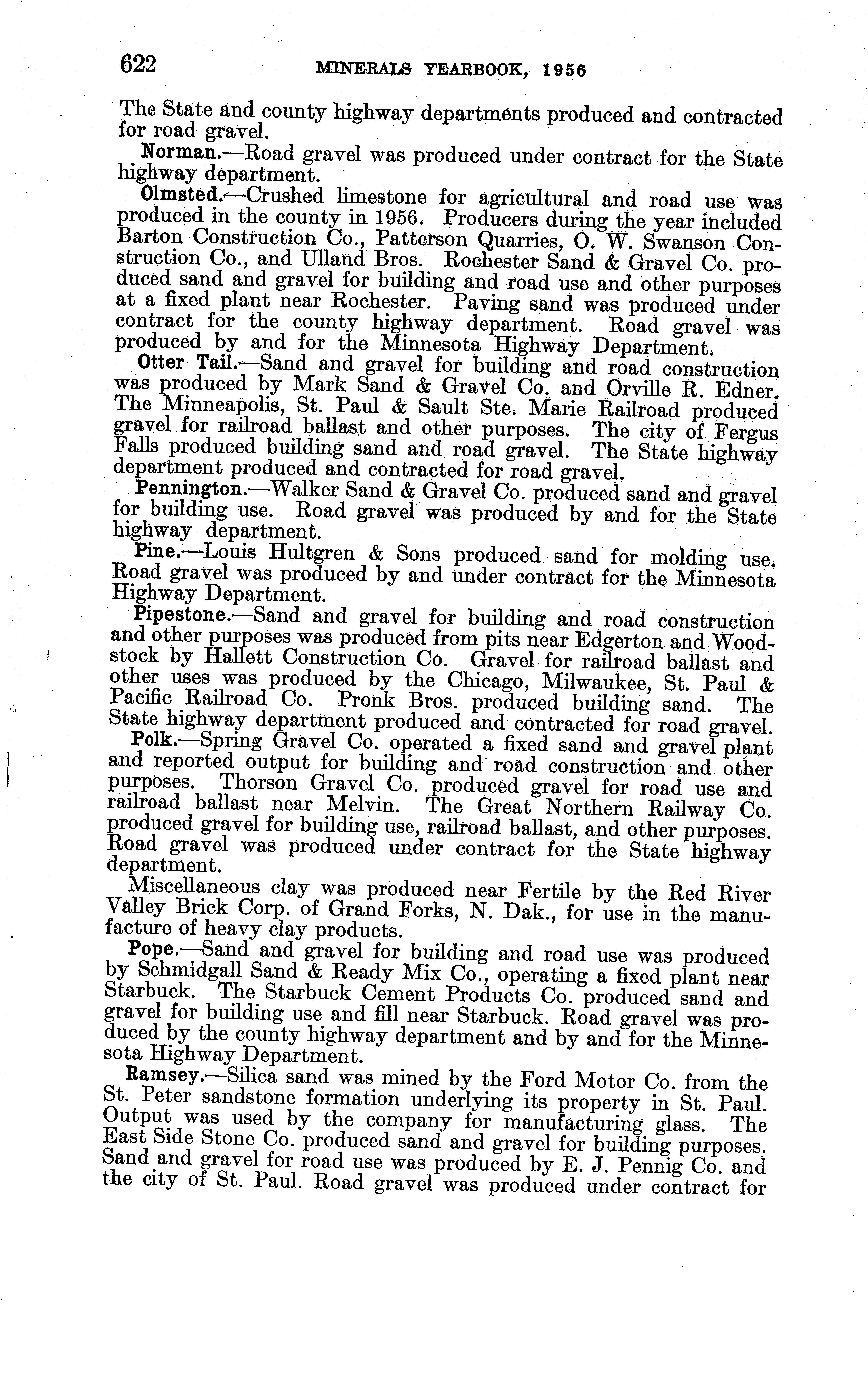 622 MINERALS YEARBOOK, 1956

The State and county highway departments produced and contracted for road gravel.

Norman.—Road gravel was produced under contract for the State highway department.

Olmsted.—Crushed limestone for agricultural and road use was produced in the county in 1956. Producers during the year included Barton Construction Co., Patterson Quarries, O. W. Swanson Construction Co., and Ulland Bros. Rochester Sand & Gravel Co. produced sand and gravel for building and road use and other purposes at a fixed plant near Rochester. Paving sand was produced under contract for the county highway department. Road gravel was produced by and for the Minnesota Highway Department.

Otter Tail.—Sand and gravel for building and road construction was produced by Mark Sand & Gravel Co. and Orville R. Edner. The Minneapolis, St. Paul & Sault Ste. Marie Railroad produced gravel for railroad ballast and other purposes. The city of Fergus Falls produced building sand and road gravel. The State highway department produced and contracted for road gravel.

Pennington.—Walker Sand & Gravel Co. produced sand and gravel for building use. Road gravel was produced by and for the State highway department.

Pine.—Louis Hultgren & Sons produced sand for molding use. Road gravel was produced by and under contract for the Minnesota Highway Department.

Pipestone.—Sand and gravel for building and road construction and other purposes was produced from pits near Edgerton and Woodstock by Hallett Construction Co. Gravel for railroad ballast and other uses was produced by the Chicago, Milwaukee, St. Paul & Pacific Railroad Co. Pronk Bros. produced building sand. The State highway department produced and contracted for road gravel.

Polk.—Spring Gravel Co. operated a fixed sand and gravel plant and reported output for building and road construction and other purposes. Thorson Gravel Co. produced gravel for road use and railroad ballast near Melvin. The Great Northern Railway Co. produced gravel for building use, railroad ballast, and other purposes. Road gravel was produced under contract for the State highway department.

Miscellaneous clay was produced near Fertile by the Red River Valley Brick Corp. of Grand Forks, N. Dak., for use in the manufacture of heavy clay products.

Pope.—Sand and gravel for building and road use was produced by Schmidgall Sand & Ready Mix Co., operating a fixed plant near Starbuck. The Starbuck Cement Products Co. produced sand and gravel for building use and fill near Starbuck. Road gravel was produced by the county highway department and by and for the Minnesota Highway Department.

Ramsey.—Silica sand was mined by the Ford Motor Co. from the St. Peter sandstone formation underlying its property in St. Paul. Output was used by the company for manufacturing glass. The East Side Stone Co. produced sand and gravel for building purposes. Sand and gravel for road use was produced by E. J. Pennig Co. and the city of St. Paul. Road gravel was produced under contract for